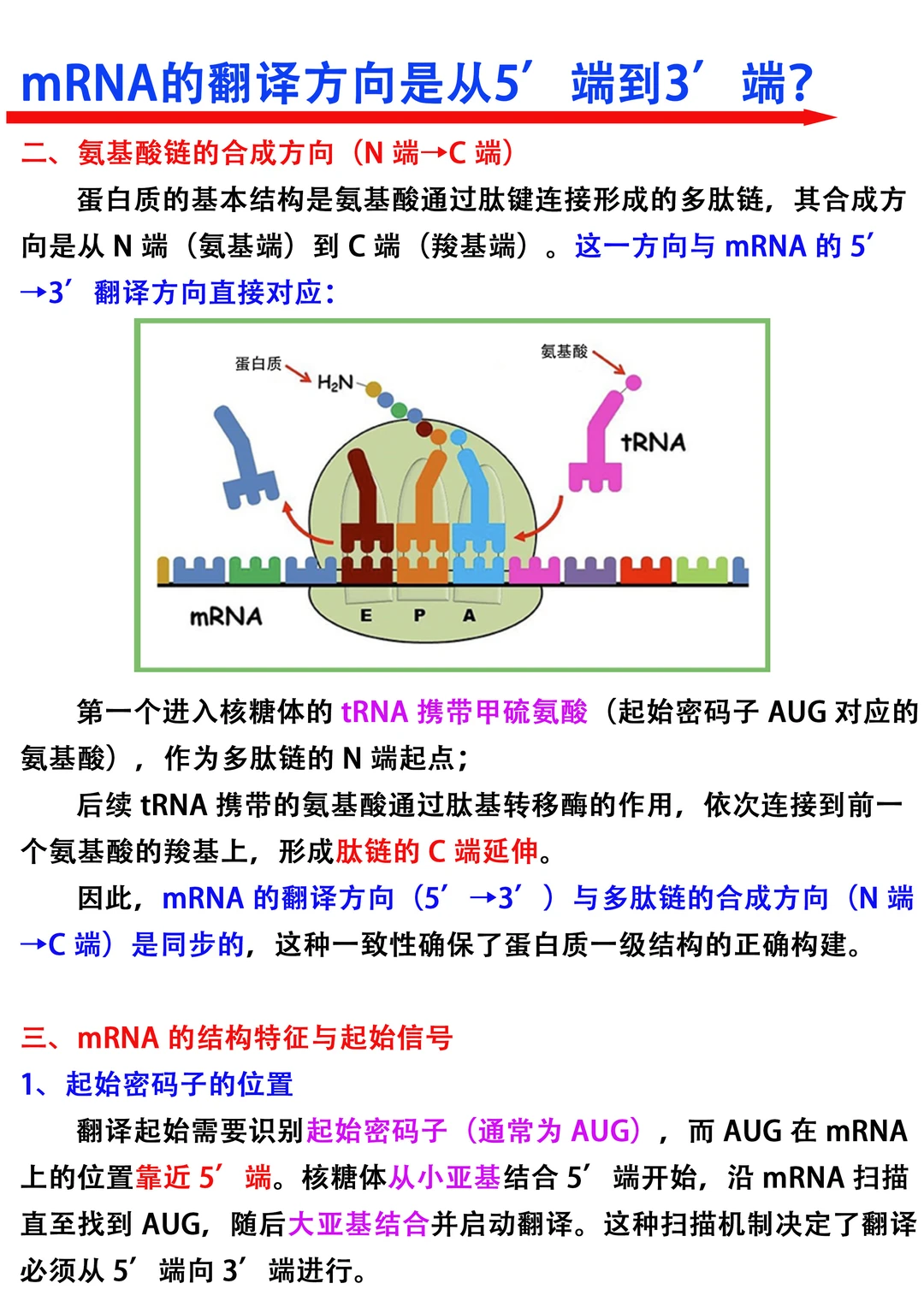 mRNA的翻译方向是从5′端到3′端?

二、氨基酸链的合成方向（N 端→C 端）

蛋白质的基本结构是氨基酸通过肽键连接形成的多肽链，其合成方向是从 N 端（氨基端）到 C 端（羧基端）。这一方向与 mRNA 的 5′→3′翻译方向直接对应：

蛋白质
$H_2N$
氨基酸
tRNA
mRNA
E P A

第一个进入核糖体的 tRNA 携带甲硫氨酸（起始密码子 AUG 对应的氨基酸），作为多肽链的 N 端起点；

后续 tRNA 携带的氨基酸通过肽基转移酶的作用，依次连接到前一个氨基酸的羧基上，形成肽链的 C 端延伸。

因此，mRNA 的翻译方向（5′→3′）与多肽链的合成方向（N 端→C 端）是同步的，这种一致性确保了蛋白质一级结构的正确构建。

三、mRNA 的结构特征与起始信号

1、起始密码子的位置

翻译起始需要识别起始密码子（通常为 AUG），而 AUG 在 mRNA 上的位置靠近 5′端。核糖体从小亚基结合 5′端开始，沿 mRNA 扫描直至找到 AUG，随后大亚基结合并启动翻译。这种扫描机制决定了翻译必须从 5′端向 3′端进行。